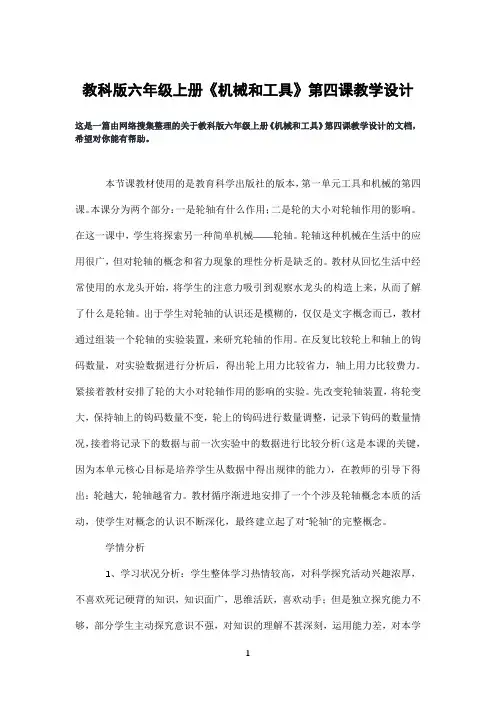 教科版六年级上册《机械和工具》第四课教学设计

这是一篇由网络搜集整理的关于教科版六年级上册《机械和工具》第四课教学设计的文档，希望对你能有帮助。

本节课教材使用的是教育科学出版社的版本，第一单元工具和机械的第四课。本课分为两个部分：一是轮轴有什么作用；二是轮的大小对轮轴作用的影响。在这一课中，学生将探索另一种简单机械——轮轴。轮轴这种机械在生活中的应用很广，但对轮轴的概念和省力现象的理性分析是缺乏的。教材从回忆生活中经常使用的水龙头开始，将学生的注意力吸引到观察水龙头的构造上来，从而了解了什么是轮轴。由于学生对轮轴的认识还是模糊的，仅仅是文字概念而已，教材通过组装一个轮轴的实验装置，来研究轮轴的作用。在反复比较轮上和轴上的钩码数量，对实验数据进行分析后，得出轮上用力比较省力，轴上用力比较费力。紧接着教材安排了轮的大小对轮轴作用的影响的实验。先改变轮轴装置，将轮变大，保持轴上的钩码数量不变，轮上的钩码进行数量调整，记录下钩码的数量情况，接着将记录下的数据与前一次实验中的数据进行比较分析(这是本课的关键，因为本单元核心目标是培养学生从数据中得出规律的能力)，在教师的引导下得出：轮越大，轮轴越省力。教材循序渐进地安排了一个个涉及轮轴概念本质的活动，使学生对概念的认识不断深化，最终建立起了对"轮轴"的完整概念。

学情分析

1、学习状况分析：学生整体学习热情较高，对科学探究活动兴趣浓厚，不喜欢死记硬背的知识，知识面广，思维活跃，喜欢动手；但是独立探究能力不够，部分学生主动探究意识不强，对知识的理解不甚深刻，运用能力差，对本学

1